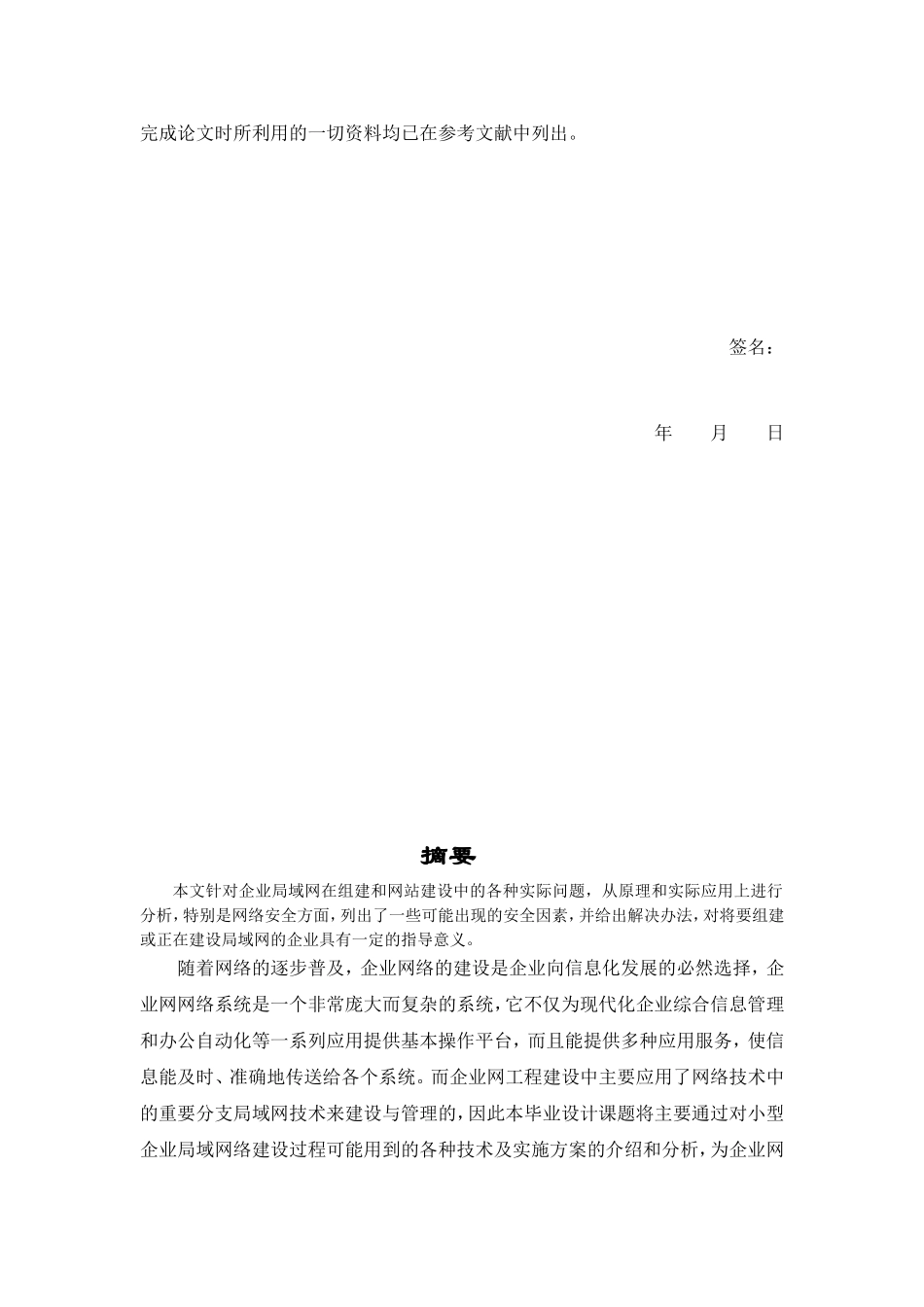 完成论文时所利用的一切资料均已在参考文献中列出。

签名：

年　　月　　日

摘要

本文针对企业局域网在组建和网站建设中的各种实际问题，从原理和实际应用上进行分析，特别是网络安全方面，列出了一些可能出现的安全因素，并给出解决办法，对将要组建或正在建设局域网的企业具有一定的指导意义。

随着网络的逐步普及，企业网络的建设是企业向信息化发展的必然选择，企业网网络系统是一个非常庞大而复杂的系统，它不仅为现代化企业综合信息管理和办公自动化等一系列应用提供基本操作平台，而且能提供多种应用服务，使信息能及时、准确地传送给各个系统。而企业网工程建设中主要应用了网络技术中的重要分支局域网技术来建设与管理的，因此本毕业设计课题将主要通过对小型企业局域网络建设过程可能用到的各种技术及实施方案的介绍和分析，为企业网